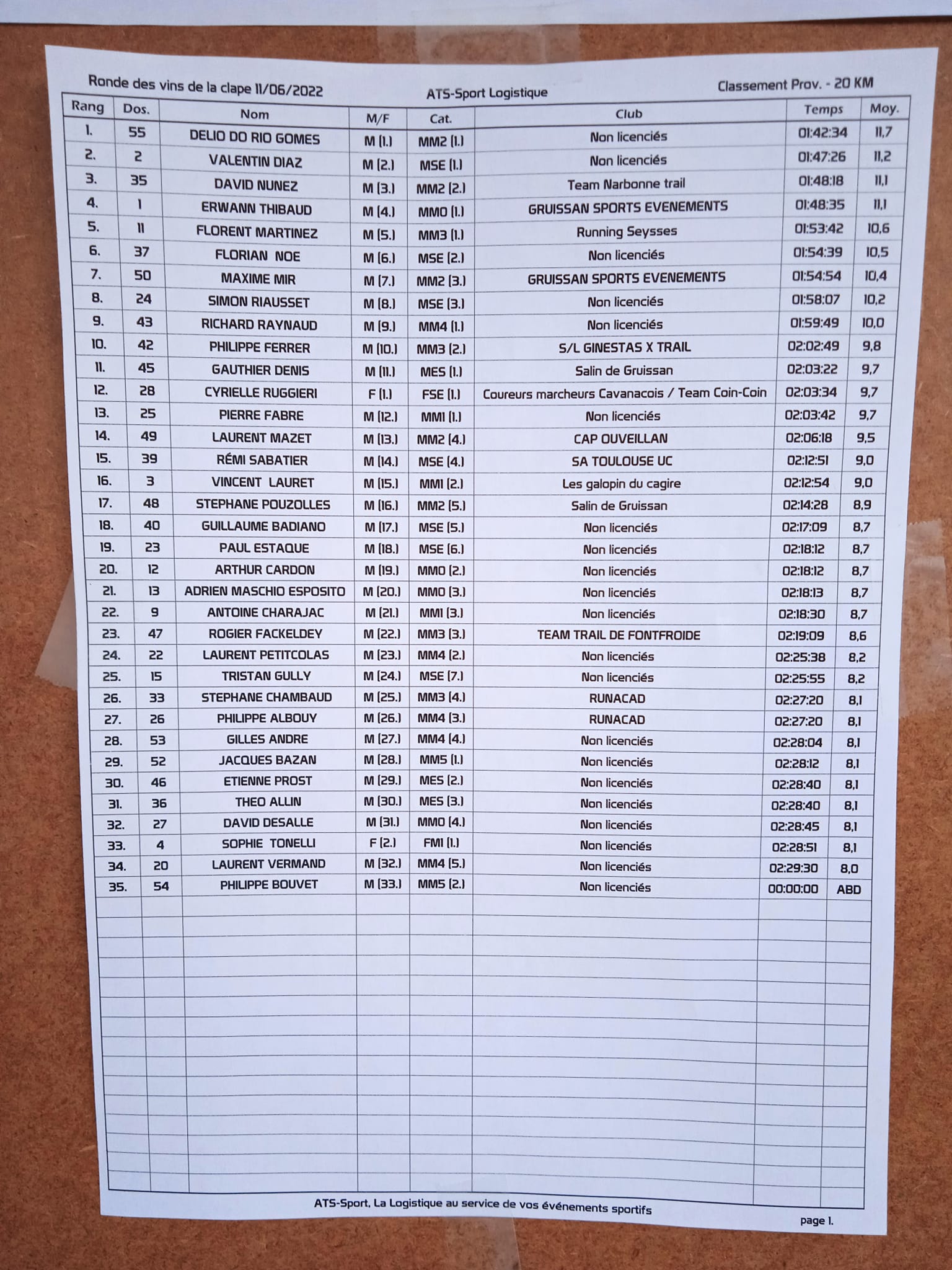 Ronde des vins de la clape 11/06/2022    ATS-Sport Logistique    Classement Prov. - 20 KM

| Rang | Dos. | Nom | M/F | Cat. | Club | Temps | Moy. |
|---|---|---|---|---|---|---|---|
| 1. | 55 | DELIO DO RIO GOMES | M (1.) | MM2 (1.) | Non licenciés | 01:42:34 | 11,7 |
| 2. | 2 | VALENTIN DIAZ | M (2.) | MSE (1.) | Non licenciés | 01:47:26 | 11,2 |
| 3. | 35 | DAVID NUNEZ | M (3.) | MM2 (2.) | Team Narbonne trail | 01:48:18 | 11,1 |
| 4. | 1 | ERWANN THIBAUD | M (4.) | MM0 (1.) | GRUISSAN SPORTS EVENEMENTS | 01:48:35 | 11,1 |
| 5. | 11 | FLORENT MARTINEZ | M (5.) | MM3 (1.) | Running Seysses | 01:53:42 | 10,6 |
| 6. | 37 | FLORIAN NOE | M (6.) | MSE (2.) | Non licenciés | 01:54:39 | 10,5 |
| 7. | 50 | MAXIME MIR | M (7.) | MM2 (3.) | GRUISSAN SPORTS EVENEMENTS | 01:54:54 | 10,4 |
| 8. | 24 | SIMON RIAUSSET | M (8.) | MSE (3.) | Non licenciés | 01:58:07 | 10,2 |
| 9. | 43 | RICHARD RAYNAUD | M (9.) | MM4 (1.) | Non licenciés | 01:59:49 | 10,0 |
| 10. | 42 | PHILIPPE FERRER | M (10.) | MM3 (2.) | S/L GINESTAS X TRAIL | 02:02:49 | 9,8 |
| 11. | 45 | GAUTHIER DENIS | M (11.) | MES (1.) | Salin de Gruissan | 02:03:22 | 9,7 |
| 12. | 28 | CYRIELLE RUGGIERI | F (1.) | FSE (1.) | Coureurs marcheurs Cavanacois / Team Coin-Coin | 02:03:34 | 9,7 |
| 13. | 25 | PIERRE FABRE | M (12.) | MM1 (1.) | Non licenciés | 02:03:42 | 9,7 |
| 14. | 49 | LAURENT MAZET | M (13.) | MM2 (4.) | CAP OUVEILLAN | 02:06:18 | 9,5 |
| 15. | 39 | RÉMI SABATIER | M (14.) | MSE (4.) | SA TOULOUSE UC | 02:12:51 | 9,0 |
| 16. | 3 | VINCENT LAURET | M (15.) | MM1 (2.) | Les galopin du cagire | 02:12:54 | 9,0 |
| 17. | 48 | STEPHANE POUZOLLES | M (16.) | MM2 (5.) | Salin de Gruissan | 02:14:28 | 8,9 |
| 18. | 40 | GUILLAUME BADIANO | M (17.) | MSE (5.) | Non licenciés | 02:17:09 | 8,7 |
| 19. | 23 | PAUL ESTAQUE | M (18.) | MSE (6.) | Non licenciés | 02:18:12 | 8,7 |
| 20. | 12 | ARTHUR CARDON | M (19.) | MM0 (2.) | Non licenciés | 02:18:12 | 8,7 |
| 21. | 13 | ADRIEN MASCHIO ESPOSITO | M (20.) | MM0 (3.) | Non licenciés | 02:18:13 | 8,7 |
| 22. | 9 | ANTOINE CHARAJAC | M (21.) | MM1 (3.) | Non licenciés | 02:18:30 | 8,7 |
| 23. | 47 | ROGIER FACKELDEY | M (22.) | MM3 (3.) | TEAM TRAIL DE FONTFROIDE | 02:19:09 | 8,6 |
| 24. | 22 | LAURENT PETITCOLAS | M (23.) | MM4 (2.) | Non licenciés | 02:25:38 | 8,2 |
| 25. | 15 | TRISTAN GULLY | M (24.) | MSE (7.) | Non licenciés | 02:25:55 | 8,2 |
| 26. | 33 | STEPHANE CHAMBAUD | M (25.) | MM3 (4.) | RUNACAD | 02:27:20 | 8,1 |
| 27. | 26 | PHILIPPE ALBOUY | M (26.) | MM4 (3.) | RUNACAD | 02:27:20 | 8,1 |
| 28. | 53 | GILLES ANDRE | M (27.) | MM4 (4.) | Non licenciés | 02:28:04 | 8,1 |
| 29. | 52 | JACQUES BAZAN | M (28.) | MM5 (1.) | Non licenciés | 02:28:12 | 8,1 |
| 30. | 46 | ETIENNE PROST | M (29.) | MES (2.) | Non licenciés | 02:28:40 | 8,1 |
| 31. | 36 | THEO ALLIN | M (30.) | MES (3.) | Non licenciés | 02:28:40 | 8,1 |
| 32. | 27 | DAVID DESALLE | M (31.) | MM0 (4.) | Non licenciés | 02:28:45 | 8,1 |
| 33. | 4 | SOPHIE TONELLI | F (2.) | FM1 (1.) | Non licenciés | 02:28:51 | 8,1 |
| 34. | 20 | LAURENT VERMAND | M (32.) | MM4 (5.) | Non licenciés | 02:29:30 | 8,0 |
| 35. | 54 | PHILIPPE BOUVET | M (33.) | MM5 (2.) | Non licenciés | 00:00:00 | ABD |

ATS-Sport, La Logistique au service de vos événements sportifs

page 1.